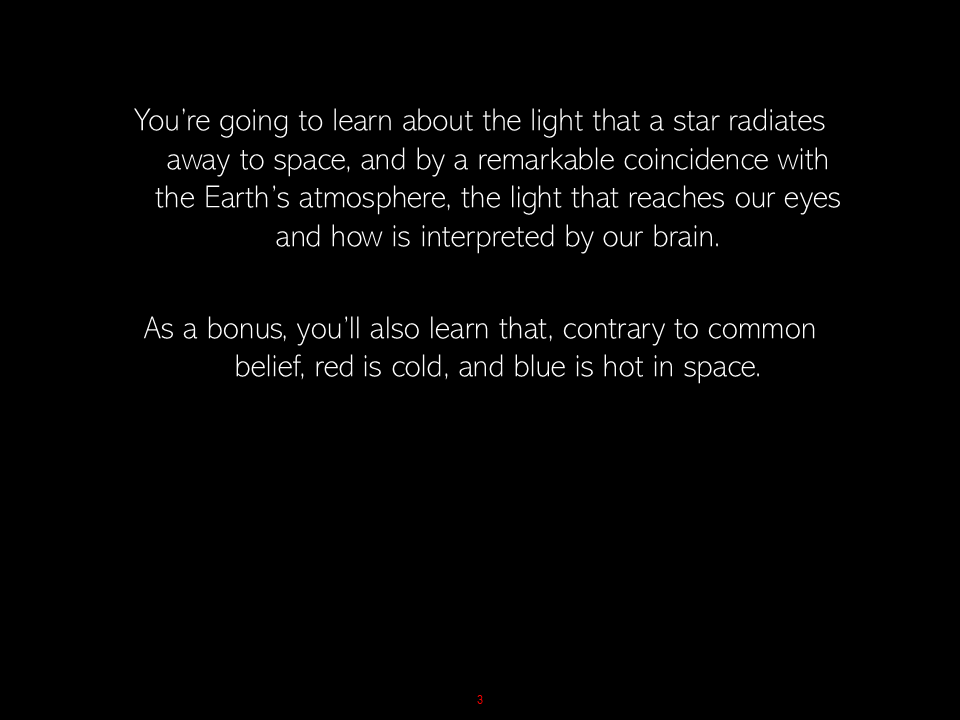 You're going to learn about the light that a star radiates away to space, and by a remarkable coincidence with the Earth's atmosphere, the light that reaches our eyes and how is interpreted by our brain.

As a bonus, you'll also learn that, contrary to common belief, red is cold, and blue is hot in space.

3